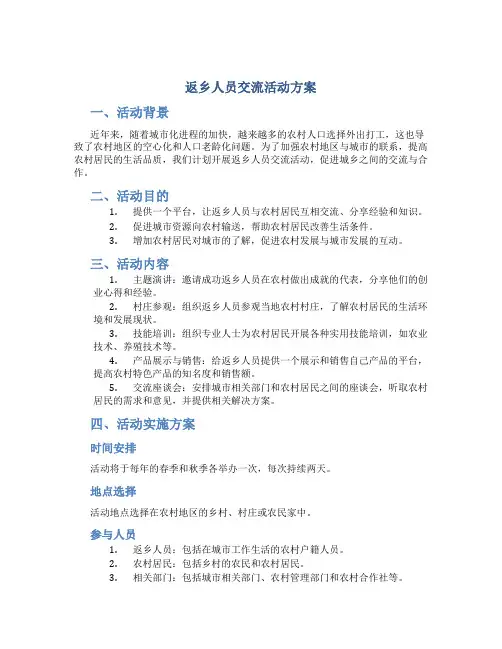 返乡人员交流活动方案

一、活动背景

近年来，随着城市化进程的加快，越来越多的农村人口选择外出打工，这也导致了农村地区的空心化和人口老龄化问题。为了加强农村地区与城市的联系，提高农村居民的生活品质，我们计划开展返乡人员交流活动，促进城乡之间的交流与合作。

二、活动目的

1. 提供一个平台，让返乡人员与农村居民互相交流、分享经验和知识。
2. 促进城市资源向农村输送，帮助农村居民改善生活条件。
3. 增加农村居民对城市的了解，促进农村发展与城市发展的互动。

三、活动内容

1. 主题演讲：邀请成功返乡人员在农村做出成就的代表，分享他们的创业心得和经验。
2. 村庄参观：组织返乡人员参观当地农村村庄，了解农村居民的生活环境和发展现状。
3. 技能培训：组织专业人士为农村居民开展各种实用技能培训，如农业技术、养殖技术等。
4. 产品展示与销售：给返乡人员提供一个展示和销售自己产品的平台，提高农村特色产品的知名度和销售额。
5. 交流座谈会：安排城市相关部门和农村居民之间的座谈会，听取农村居民的需求和意见，并提供相关解决方案。

四、活动实施方案

时间安排

活动将于每年的春季和秋季各举办一次，每次持续两天。

地点选择

活动地点选择在农村地区的乡村、村庄或农民家中。

参与人员

1. 返乡人员：包括在城市工作生活的农村户籍人员。
2. 农村居民：包括乡村的农民和农村居民。
3. 相关部门：包括城市相关部门、农村管理部门和农村合作社等。